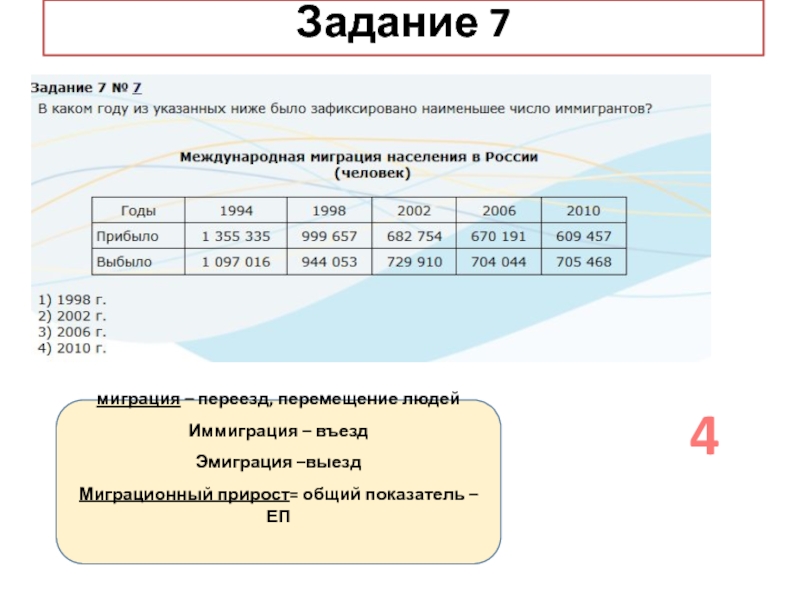 Задание 7

Задание 7 № 7
В каком году из указанных ниже было зафиксировано наименьшее число иммигрантов?

Международная миграция населения в России
(человек)

| Годы | 1994 | 1998 | 2002 | 2006 | 2010 |
|---|---|---|---|---|---|
| Прибыло | 1 355 335 | 999 657 | 682 754 | 670 191 | 609 457 |
| Выбыло | 1 097 016 | 944 053 | 729 910 | 704 044 | 705 468 |

1) 1998 г.
2) 2002 г.
3) 2006 г.
4) 2010 г.

миграция – переезд, перемещение людей

Иммиграция – въезд

Эмиграция –выезд

Миграционный прирост= общий показатель – ЕП

4